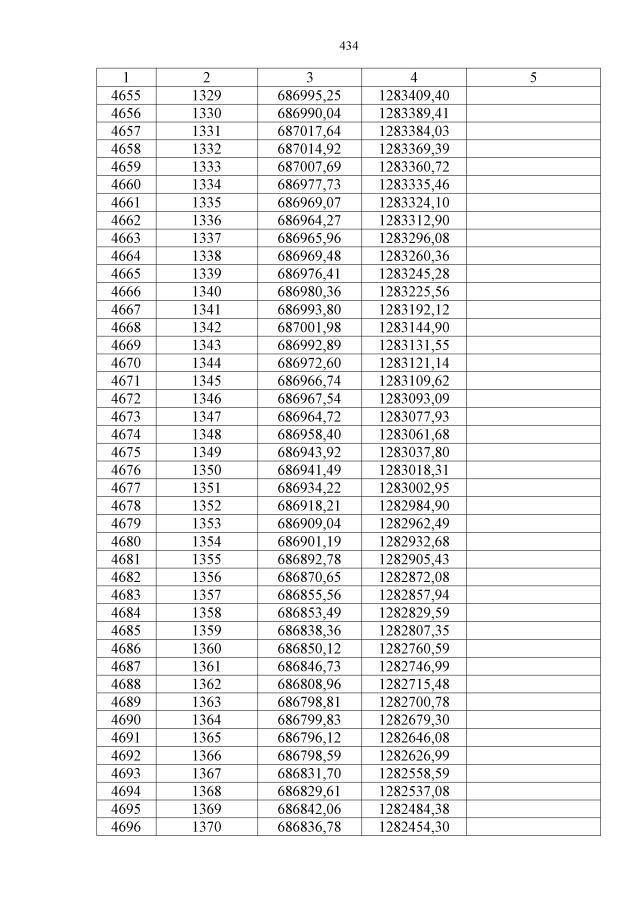 434

| 1 | 2 | 3 | 4 | 5 |
|---|---|---|---|---|
| 4655 | 1329 | 686995,25 | 1283409,40 | |
| 4656 | 1330 | 686990,04 | 1283389,41 | |
| 4657 | 1331 | 687017,64 | 1283384,03 | |
| 4658 | 1332 | 687014,92 | 1283369,39 | |
| 4659 | 1333 | 687007,69 | 1283360,72 | |
| 4660 | 1334 | 686977,73 | 1283335,46 | |
| 4661 | 1335 | 686969,07 | 1283324,10 | |
| 4662 | 1336 | 686964,27 | 1283312,90 | |
| 4663 | 1337 | 686965,96 | 1283296,08 | |
| 4664 | 1338 | 686969,48 | 1283260,36 | |
| 4665 | 1339 | 686976,41 | 1283245,28 | |
| 4666 | 1340 | 686980,36 | 1283225,56 | |
| 4667 | 1341 | 686993,80 | 1283192,12 | |
| 4668 | 1342 | 687001,98 | 1283144,90 | |
| 4669 | 1343 | 686992,89 | 1283131,55 | |
| 4670 | 1344 | 686972,60 | 1283121,14 | |
| 4671 | 1345 | 686966,74 | 1283109,62 | |
| 4672 | 1346 | 686967,54 | 1283093,09 | |
| 4673 | 1347 | 686964,72 | 1283077,93 | |
| 4674 | 1348 | 686958,40 | 1283061,68 | |
| 4675 | 1349 | 686943,92 | 1283037,80 | |
| 4676 | 1350 | 686941,49 | 1283018,31 | |
| 4677 | 1351 | 686934,22 | 1283002,95 | |
| 4678 | 1352 | 686918,21 | 1282984,90 | |
| 4679 | 1353 | 686909,04 | 1282962,49 | |
| 4680 | 1354 | 686901,19 | 1282932,68 | |
| 4681 | 1355 | 686892,78 | 1282905,43 | |
| 4682 | 1356 | 686870,65 | 1282872,08 | |
| 4683 | 1357 | 686855,56 | 1282857,94 | |
| 4684 | 1358 | 686853,49 | 1282829,59 | |
| 4685 | 1359 | 686838,36 | 1282807,35 | |
| 4686 | 1360 | 686850,12 | 1282760,59 | |
| 4687 | 1361 | 686846,73 | 1282746,99 | |
| 4688 | 1362 | 686808,96 | 1282715,48 | |
| 4689 | 1363 | 686798,81 | 1282700,78 | |
| 4690 | 1364 | 686799,83 | 1282679,30 | |
| 4691 | 1365 | 686796,12 | 1282646,08 | |
| 4692 | 1366 | 686798,59 | 1282626,99 | |
| 4693 | 1367 | 686831,70 | 1282558,59 | |
| 4694 | 1368 | 686829,61 | 1282537,08 | |
| 4695 | 1369 | 686842,06 | 1282484,38 | |
| 4696 | 1370 | 686836,78 | 1282454,30 | |